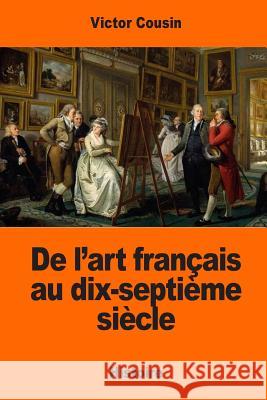 Victor Cousin

De l'art français au dix-septième siècle

Kraina Książek